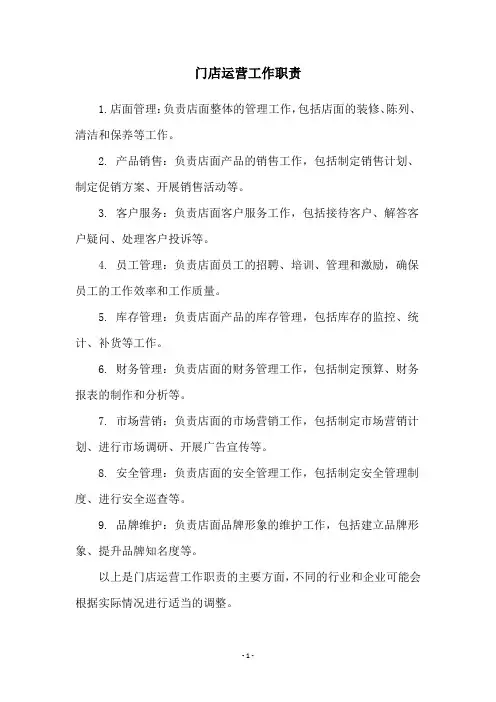 门店运营工作职责

1.店面管理：负责店面整体的管理工作，包括店面的装修、陈列、清洁和保养等工作。

2. 产品销售：负责店面产品的销售工作，包括制定销售计划、制定促销方案、开展销售活动等。

3. 客户服务：负责店面客户服务工作，包括接待客户、解答客户疑问、处理客户投诉等。

4. 员工管理：负责店面员工的招聘、培训、管理和激励，确保员工的工作效率和工作质量。

5. 库存管理：负责店面产品的库存管理，包括库存的监控、统计、补货等工作。

6. 财务管理：负责店面的财务管理工作，包括制定预算、财务报表的制作和分析等。

7. 市场营销：负责店面的市场营销工作，包括制定市场营销计划、进行市场调研、开展广告宣传等。

8. 安全管理：负责店面的安全管理工作，包括制定安全管理制度、进行安全巡查等。

9. 品牌维护：负责店面品牌形象的维护工作，包括建立品牌形象、提升品牌知名度等。

以上是门店运营工作职责的主要方面，不同的行业和企业可能会根据实际情况进行适当的调整。

- 1 -